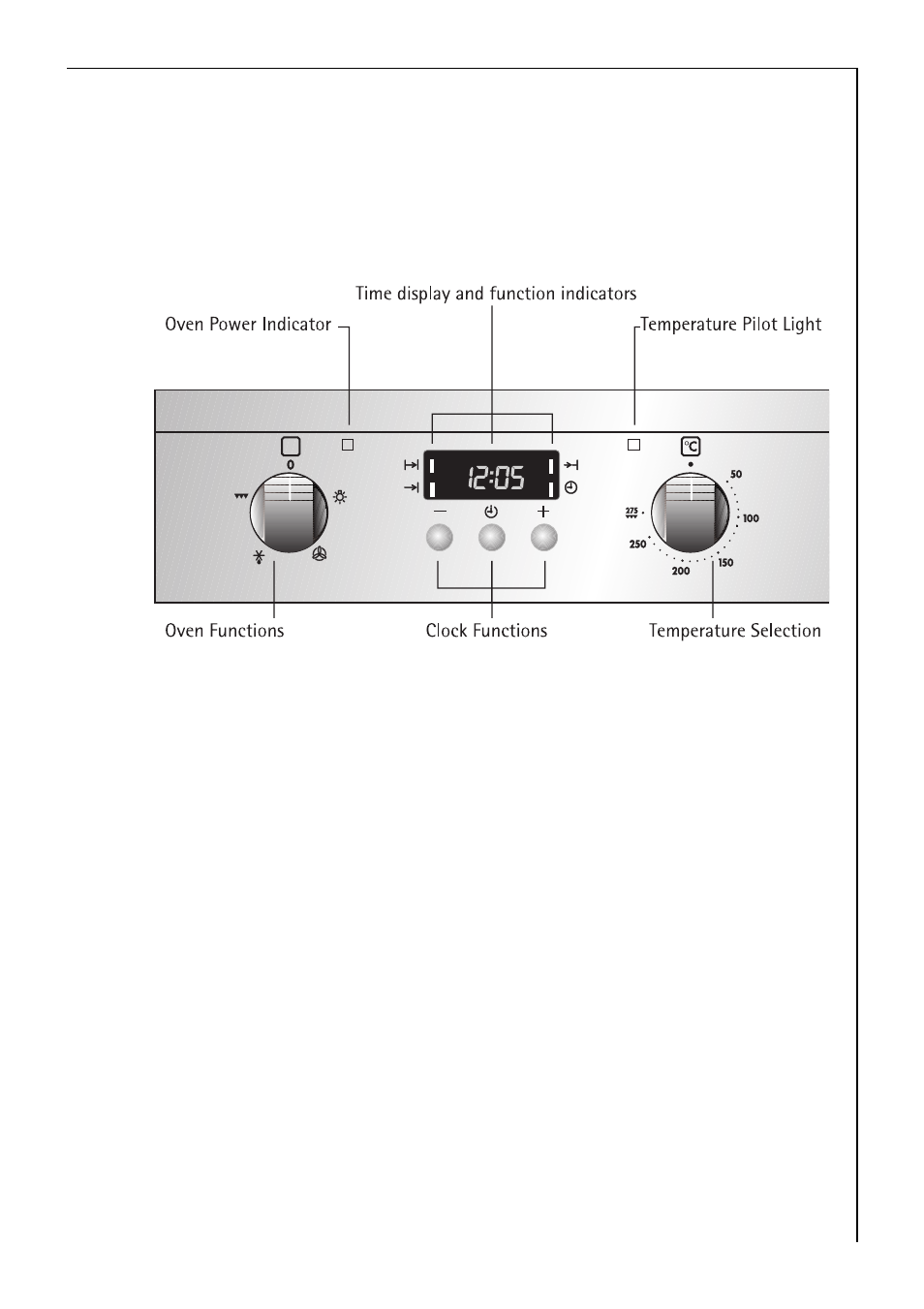 Time display and function indicators

Oven Power Indicator

Temperature Pilot Light

0

12:05

−

+

°C

50

100

150

200

250

275

Oven Functions

Clock Functions

Temperature Selection